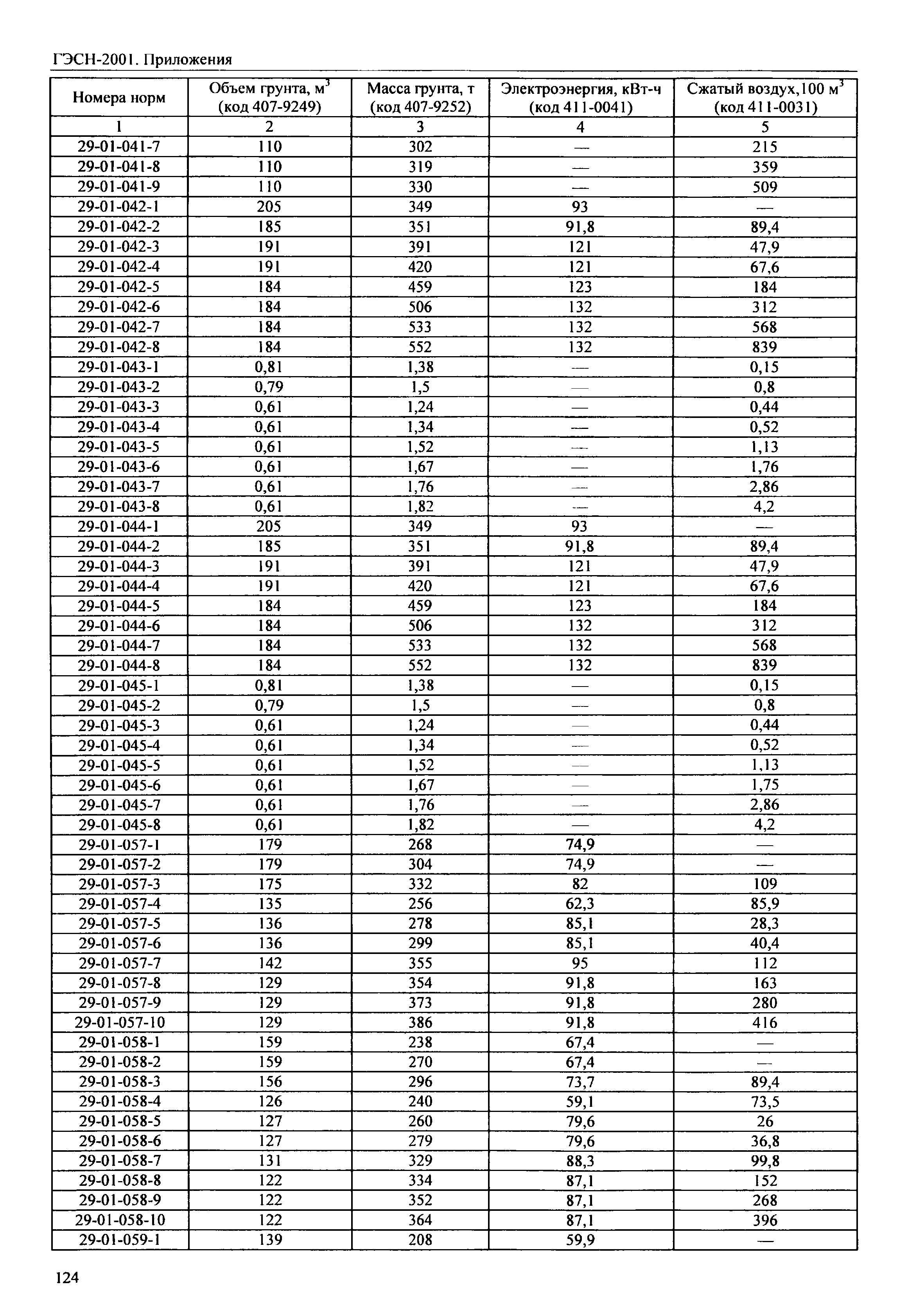 ГЭСН-2001. Приложения

| Номера норм | Объем грунта, м$^3$ (код 407-9249) | Масса грунта, т (код 407-9252) | Электроэнергия, кВт-ч (код 411-0041) | Сжатый воздух,100 м$^3$ (код 411-0031) |
|---|---|---|---|---|
| 1 | 2 | 3 | 4 | 5 |
| 29-01-041-7 | 110 | 302 | — | 215 |
| 29-01-041-8 | 110 | 319 | — | 359 |
| 29-01-041-9 | 110 | 330 | — | 509 |
| 29-01-042-1 | 205 | 349 | 93 | — |
| 29-01-042-2 | 185 | 351 | 91,8 | 89,4 |
| 29-01-042-3 | 191 | 391 | 121 | 47,9 |
| 29-01-042-4 | 191 | 420 | 121 | 67,6 |
| 29-01-042-5 | 184 | 459 | 123 | 184 |
| 29-01-042-6 | 184 | 506 | 132 | 312 |
| 29-01-042-7 | 184 | 533 | 132 | 568 |
| 29-01-042-8 | 184 | 552 | 132 | 839 |
| 29-01-043-1 | 0,81 | 1,38 | — | 0,15 |
| 29-01-043-2 | 0,79 | 1,5 | — | 0,8 |
| 29-01-043-3 | 0,61 | 1,24 | — | 0,44 |
| 29-01-043-4 | 0,61 | 1,34 | — | 0,52 |
| 29-01-043-5 | 0,61 | 1,52 | — | 1,13 |
| 29-01-043-6 | 0,61 | 1,67 | — | 1,76 |
| 29-01-043-7 | 0,61 | 1,76 | — | 2,86 |
| 29-01-043-8 | 0,61 | 1,82 | — | 4,2 |
| 29-01-044-1 | 205 | 349 | 93 | — |
| 29-01-044-2 | 185 | 351 | 91,8 | 89,4 |
| 29-01-044-3 | 191 | 391 | 121 | 47,9 |
| 29-01-044-4 | 191 | 420 | 121 | 67,6 |
| 29-01-044-5 | 184 | 459 | 123 | 184 |
| 29-01-044-6 | 184 | 506 | 132 | 312 |
| 29-01-044-7 | 184 | 533 | 132 | 568 |
| 29-01-044-8 | 184 | 552 | 132 | 839 |
| 29-01-045-1 | 0,81 | 1,38 | — | 0,15 |
| 29-01-045-2 | 0,79 | 1,5 | — | 0,8 |
| 29-01-045-3 | 0,61 | 1,24 | — | 0,44 |
| 29-01-045-4 | 0,61 | 1,34 | — | 0,52 |
| 29-01-045-5 | 0,61 | 1,52 | — | 1,13 |
| 29-01-045-6 | 0,61 | 1,67 | — | 1,75 |
| 29-01-045-7 | 0,61 | 1,76 | — | 2,86 |
| 29-01-045-8 | 0,61 | 1,82 | — | 4,2 |
| 29-01-057-1 | 179 | 268 | 74,9 | — |
| 29-01-057-2 | 179 | 304 | 74,9 | — |
| 29-01-057-3 | 175 | 332 | 82 | 109 |
| 29-01-057-4 | 135 | 256 | 62,3 | 85,9 |
| 29-01-057-5 | 136 | 278 | 85,1 | 28,3 |
| 29-01-057-6 | 136 | 299 | 85,1 | 40,4 |
| 29-01-057-7 | 142 | 355 | 95 | 112 |
| 29-01-057-8 | 129 | 354 | 91,8 | 163 |
| 29-01-057-9 | 129 | 373 | 91,8 | 280 |
| 29-01-057-10 | 129 | 386 | 91,8 | 416 |
| 29-01-058-1 | 159 | 238 | 67,4 | — |
| 29-01-058-2 | 159 | 270 | 67,4 | — |
| 29-01-058-3 | 156 | 296 | 73,7 | 89,4 |
| 29-01-058-4 | 126 | 240 | 59,1 | 73,5 |
| 29-01-058-5 | 127 | 260 | 79,6 | 26 |
| 29-01-058-6 | 127 | 279 | 79,6 | 36,8 |
| 29-01-058-7 | 131 | 329 | 88,3 | 99,8 |
| 29-01-058-8 | 122 | 334 | 87,1 | 152 |
| 29-01-058-9 | 122 | 352 | 87,1 | 268 |
| 29-01-058-10 | 122 | 364 | 87,1 | 396 |
| 29-01-059-1 | 139 | 208 | 59,9 | — |

124